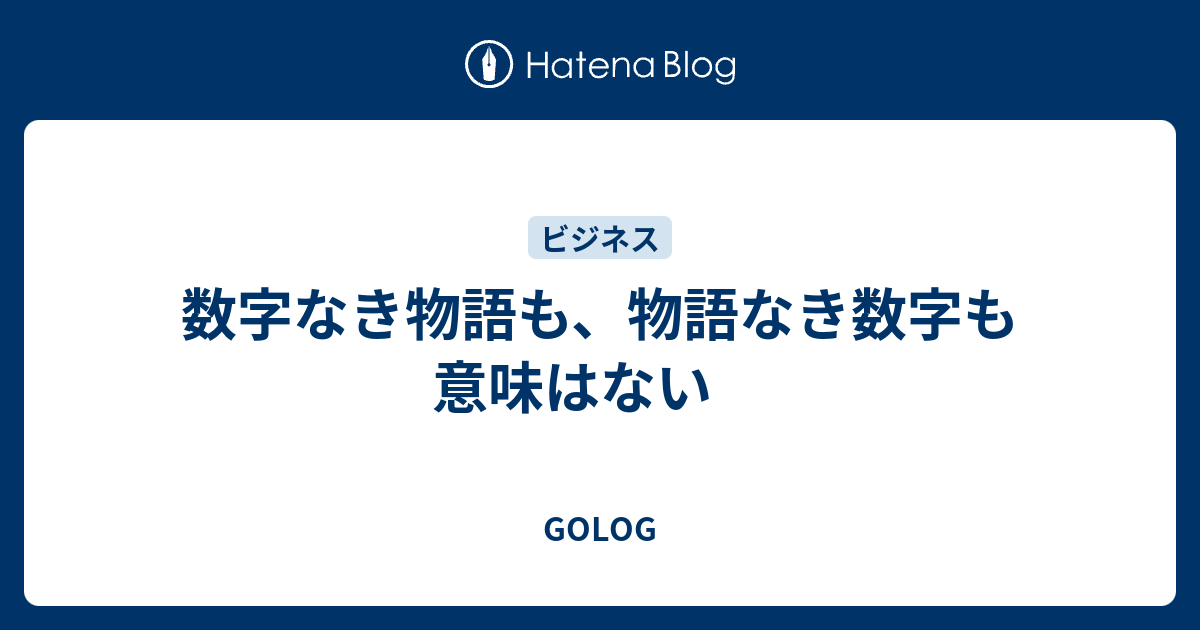 Hatena Blog

ビジネス

数字なき物語も、物語なき数字も意味はない

GOLOG